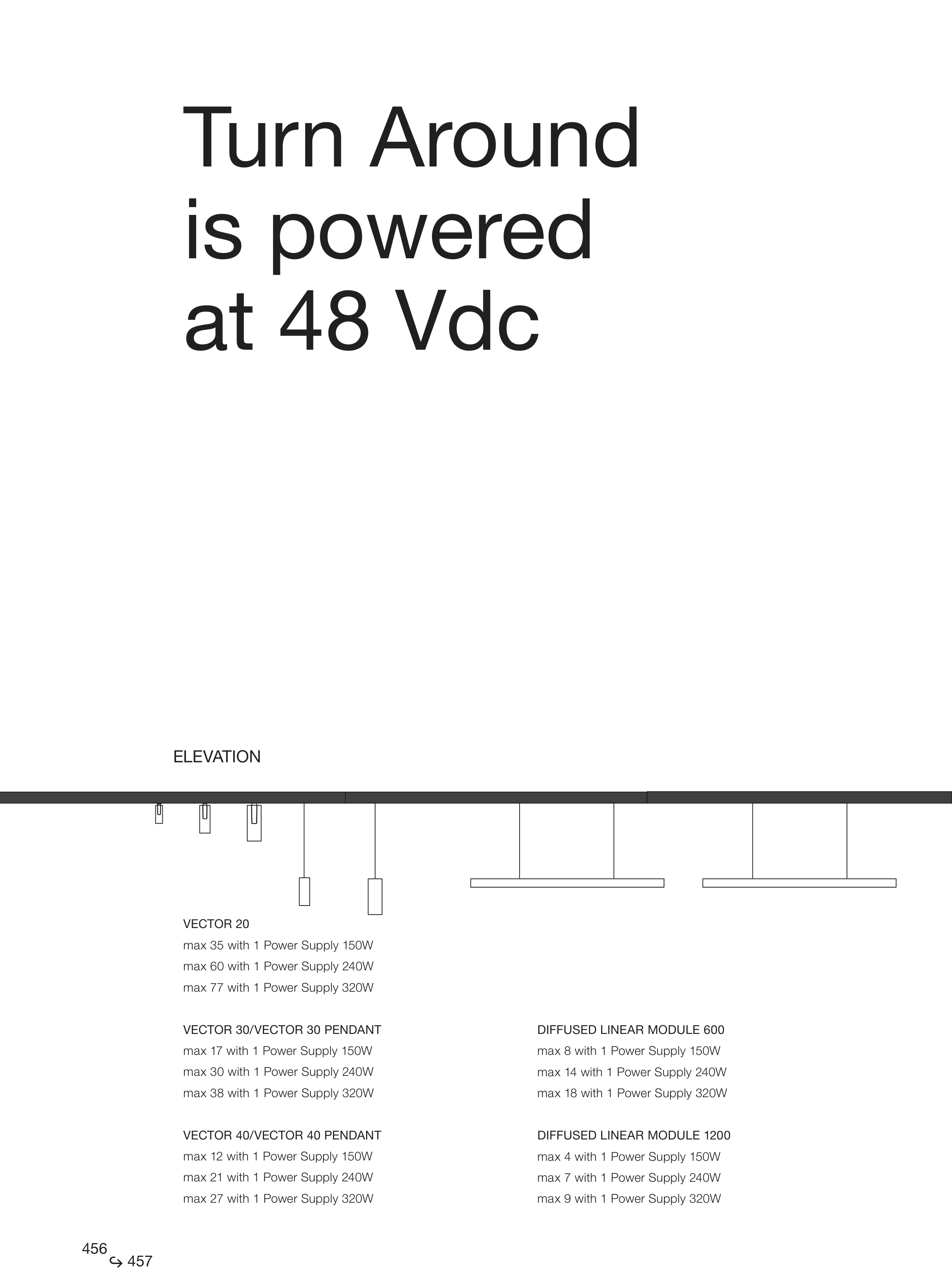 Turn Around is powered at 48 Vdc

ELEVATION

VECTOR 20
max 35 with 1 Power Supply 150W
max 60 with 1 Power Supply 240W
max 77 with 1 Power Supply 320W

VECTOR 30/VECTOR 30 PENDANT
max 17 with 1 Power Supply 150W
max 30 with 1 Power Supply 240W
max 38 with 1 Power Supply 320W

VECTOR 40/VECTOR 40 PENDANT
max 12 with 1 Power Supply 150W
max 21 with 1 Power Supply 240W
max 27 with 1 Power Supply 320W

DIFFUSED LINEAR MODULE 600
max 8 with 1 Power Supply 150W
max 14 with 1 Power Supply 240W
max 18 with 1 Power Supply 320W

DIFFUSED LINEAR MODULE 1200
max 4 with 1 Power Supply 150W
max 7 with 1 Power Supply 240W
max 9 with 1 Power Supply 320W

456 ↪ 457